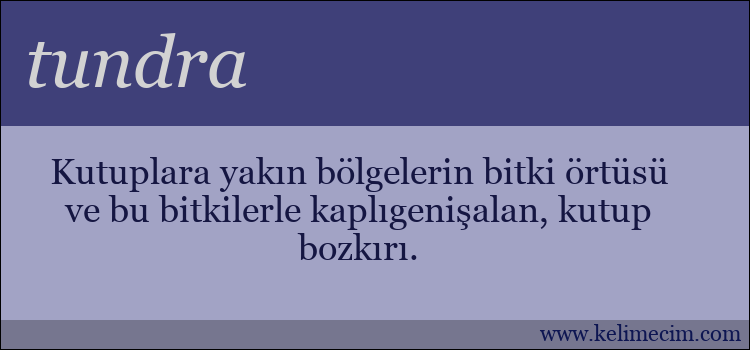 tundra

Kutuplara yakın bölgelerin bitki örtüsü ve bu bitkilerle kaplıgenişalan, kutup bozkırı.

www.kelimecim.com